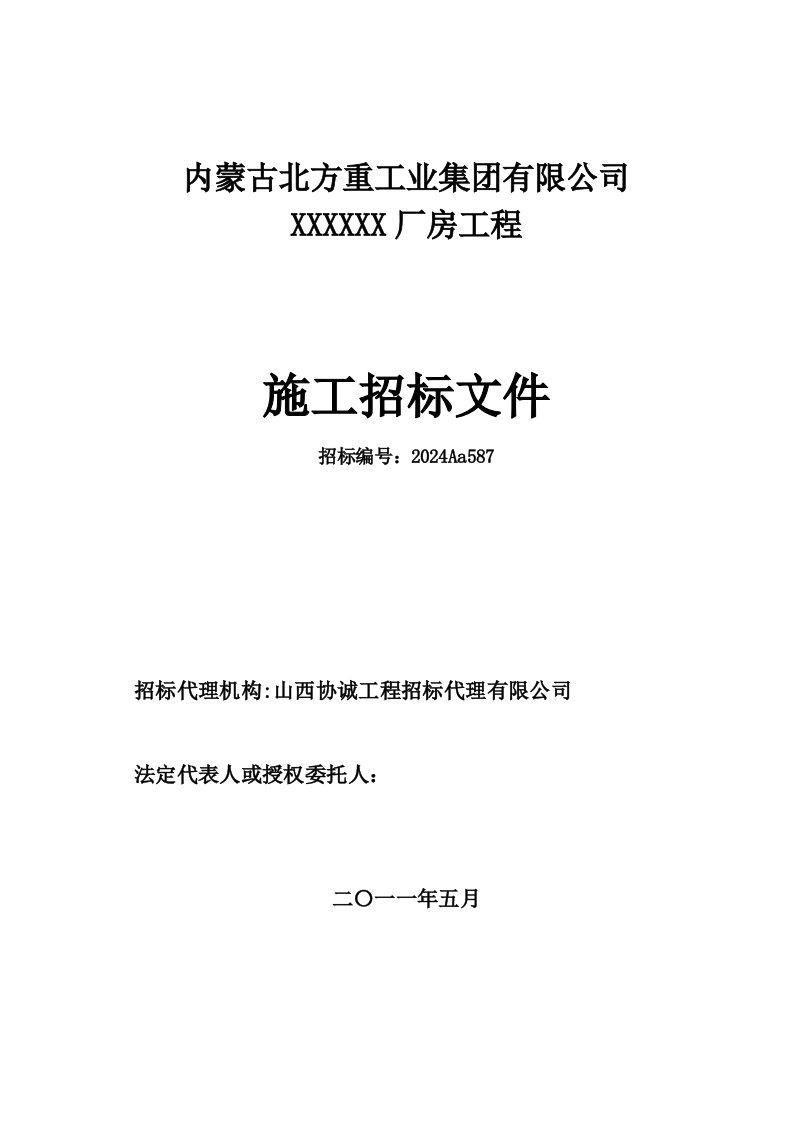 内蒙古北方重工业集团有限公司
XXXXXX 厂房工程

施工招标文件

招标编号：2024Aa587

招标代理机构:山西协诚工程招标代理有限公司

法定代表人或授权委托人：

二〇一一年五月